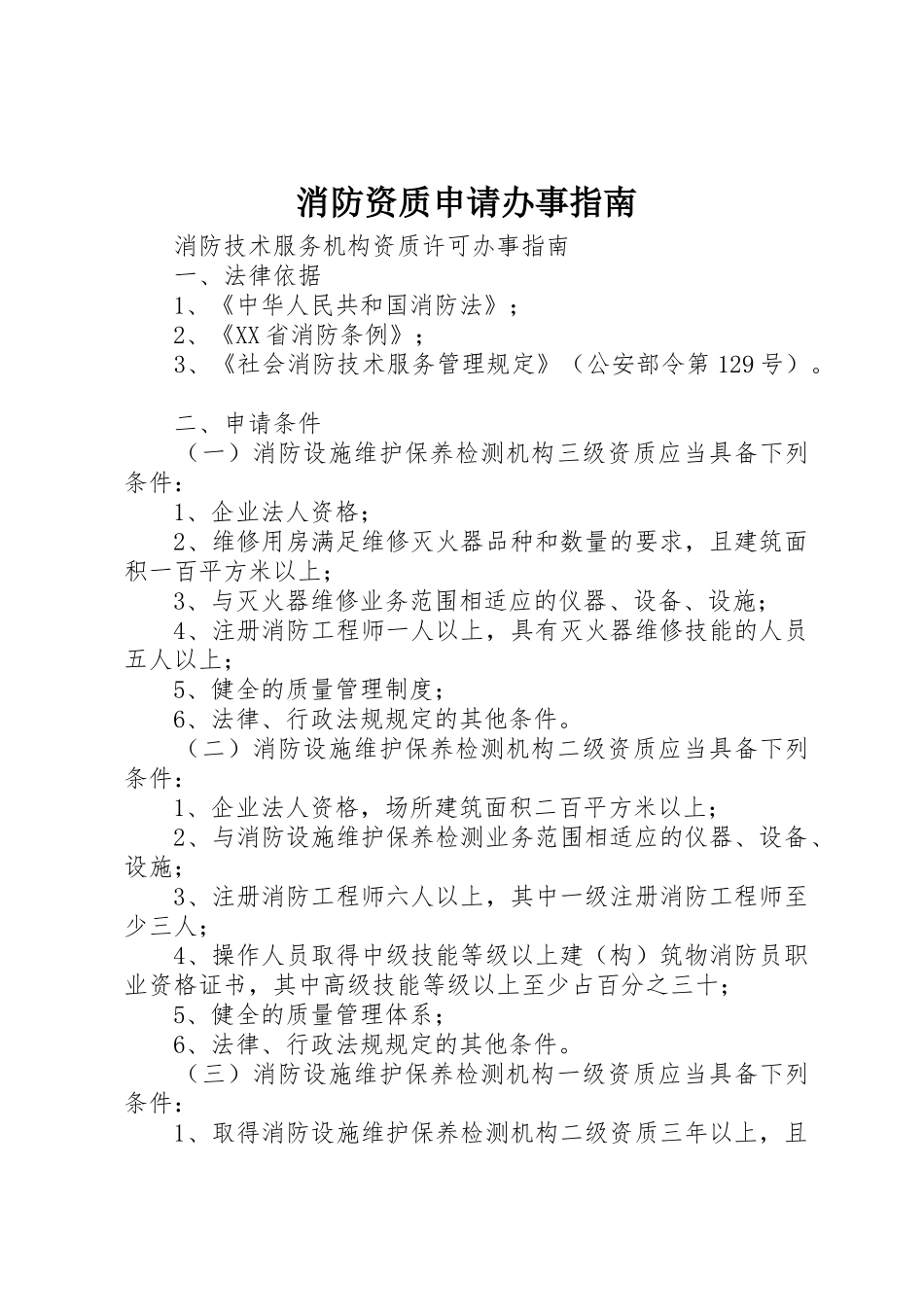 消防资质申请办事指南

消防技术服务机构资质许可办事指南

一、法律依据

1、《中华人民共和国消防法》；

2、《XX省消防条例》；

3、《社会消防技术服务管理规定》（公安部令第129号）。

二、申请条件

（一）消防设施维护保养检测机构三级资质应当具备下列条件：

1、企业法人资格；

2、维修用房满足维修灭火器品种和数量的要求，且建筑面积一百平方米以上；

3、与灭火器维修业务范围相适应的仪器、设备、设施；

4、注册消防工程师一人以上，具有灭火器维修技能的人员五人以上；

5、健全的质量管理制度；

6、法律、行政法规规定的其他条件。

（二）消防设施维护保养检测机构二级资质应当具备下列条件：

1、企业法人资格，场所建筑面积二百平方米以上；

2、与消防设施维护保养检测业务范围相适应的仪器、设备、设施；

3、注册消防工程师六人以上，其中一级注册消防工程师至少三人；

4、操作人员取得中级技能等级以上建（构）筑物消防员职业资格证书，其中高级技能等级以上至少占百分之三十；

5、健全的质量管理体系；

6、法律、行政法规规定的其他条件。

（三）消防设施维护保养检测机构一级资质应当具备下列条件：

1、取得消防设施维护保养检测机构二级资质三年以上，且